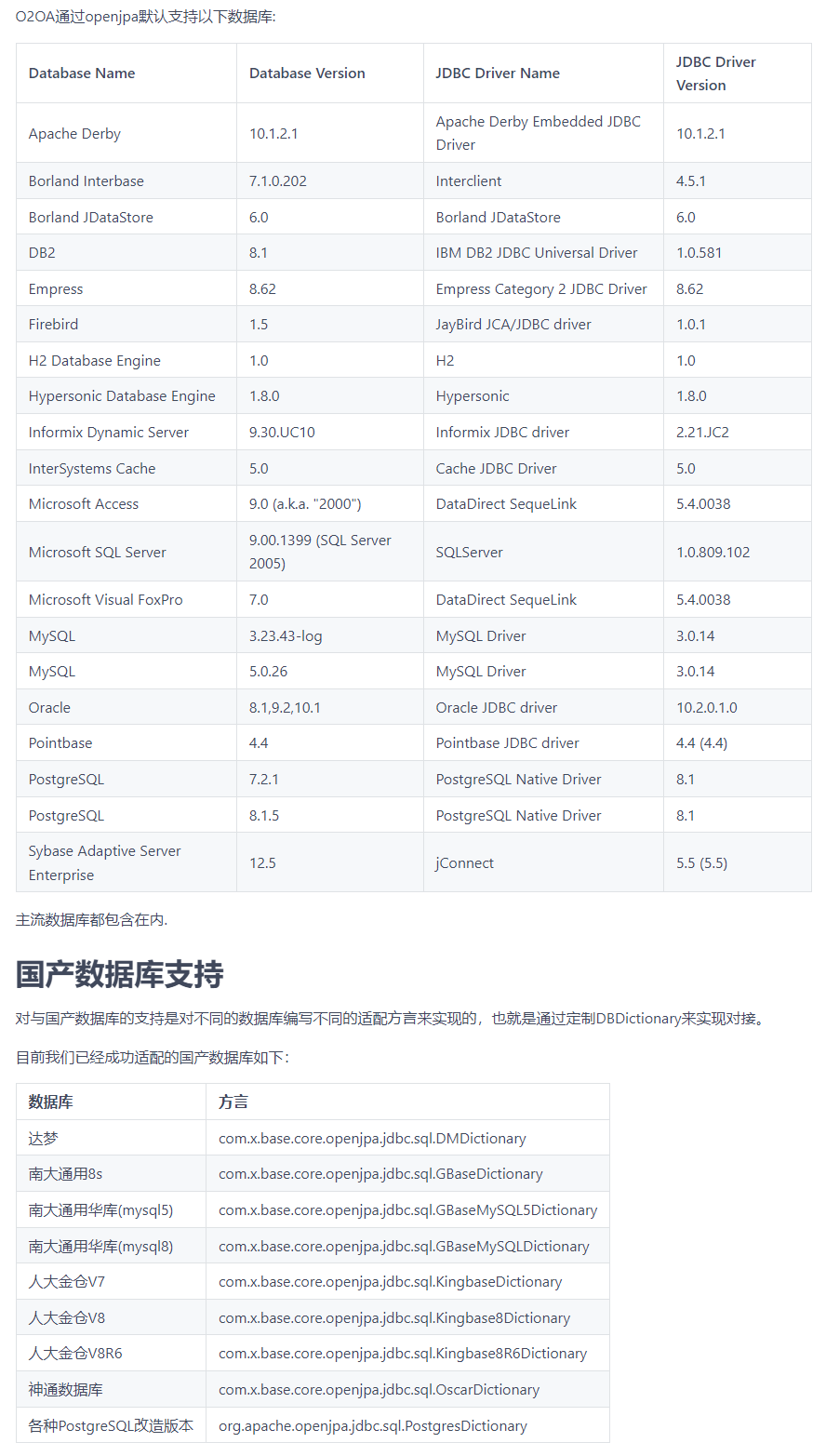 O2OA通过openjpa默认支持以下数据库:

| Database Name | Database Version | JDBC Driver Name | JDBC Driver Version |
|---|---|---|---|
| Apache Derby | 10.1.2.1 | Apache Derby Embedded JDBC Driver | 10.1.2.1 |
| Borland Interbase | 7.1.0.202 | Interclient | 4.5.1 |
| Borland JDataStore | 6.0 | Borland JDataStore | 6.0 |
| DB2 | 8.1 | IBM DB2 JDBC Universal Driver | 1.0.581 |
| Empress | 8.62 | Empress Category 2 JDBC Driver | 8.62 |
| Firebird | 1.5 | JayBird JCA/JDBC driver | 1.0.1 |
| H2 Database Engine | 1.0 | H2 | 1.0 |
| Hypersonic Database Engine | 1.8.0 | Hypersonic | 1.8.0 |
| Informix Dynamic Server | 9.30.UC10 | Informix JDBC driver | 2.21.JC2 |
| InterSystems Cache | 5.0 | Cache JDBC Driver | 5.0 |
| Microsoft Access | 9.0 (a.k.a. "2000") | DataDirect SequeLink | 5.4.0038 |
| Microsoft SQL Server | 9.00.1399 (SQL Server 2005) | SQLServer | 1.0.809.102 |
| Microsoft Visual FoxPro | 7.0 | DataDirect SequeLink | 5.4.0038 |
| MySQL | 3.23.43-log | MySQL Driver | 3.0.14 |
| MySQL | 5.0.26 | MySQL Driver | 3.0.14 |
| Oracle | 8.1,9.2,10.1 | Oracle JDBC driver | 10.2.0.1.0 |
| Pointbase | 4.4 | Pointbase JDBC driver | 4.4 (4.4) |
| PostgreSQL | 7.2.1 | PostgreSQL Native Driver | 8.1 |
| PostgreSQL | 8.1.5 | PostgreSQL Native Driver | 8.1 |
| Sybase Adaptive Server Enterprise | 12.5 | jConnect | 5.5 (5.5) |

主流数据库都包含在内.

国产数据库支持

对与国产数据库的支持是对不同的数据库编写不同的适配方言来实现的，也就是通过定制DBDictionary来实现对接。

目前我们已经成功适配的国产数据库如下:

| 数据库 | 方言 |
|---|---|
| 达梦 | com.x.base.core.openjpa.jdbc.sql.DMDictionary |
| 南大通用8s | com.x.base.core.openjpa.jdbc.sql.GBaseDictionary |
| 南大通用华库(mysql5) | com.x.base.core.openjpa.jdbc.sql.GBaseMySQL5Dictionary |
| 南大通用华库(mysql8) | com.x.base.core.openjpa.jdbc.sql.GBaseMySQLDictionary |
| 人大金仓V7 | com.x.base.core.openjpa.jdbc.sql.KingbaseDictionary |
| 人大金仓V8 | com.x.base.core.openjpa.jdbc.sql.Kingbase8Dictionary |
| 人大金仓V8R6 | com.x.base.core.openjpa.jdbc.sql.Kingbase8R6Dictionary |
| 神通数据库 | com.x.base.core.openjpa.jdbc.sql.OscarDictionary |
| 各种PostgreSQL改造版本 | org.apache.openjpa.jdbc.sql.PostgresDictionary |